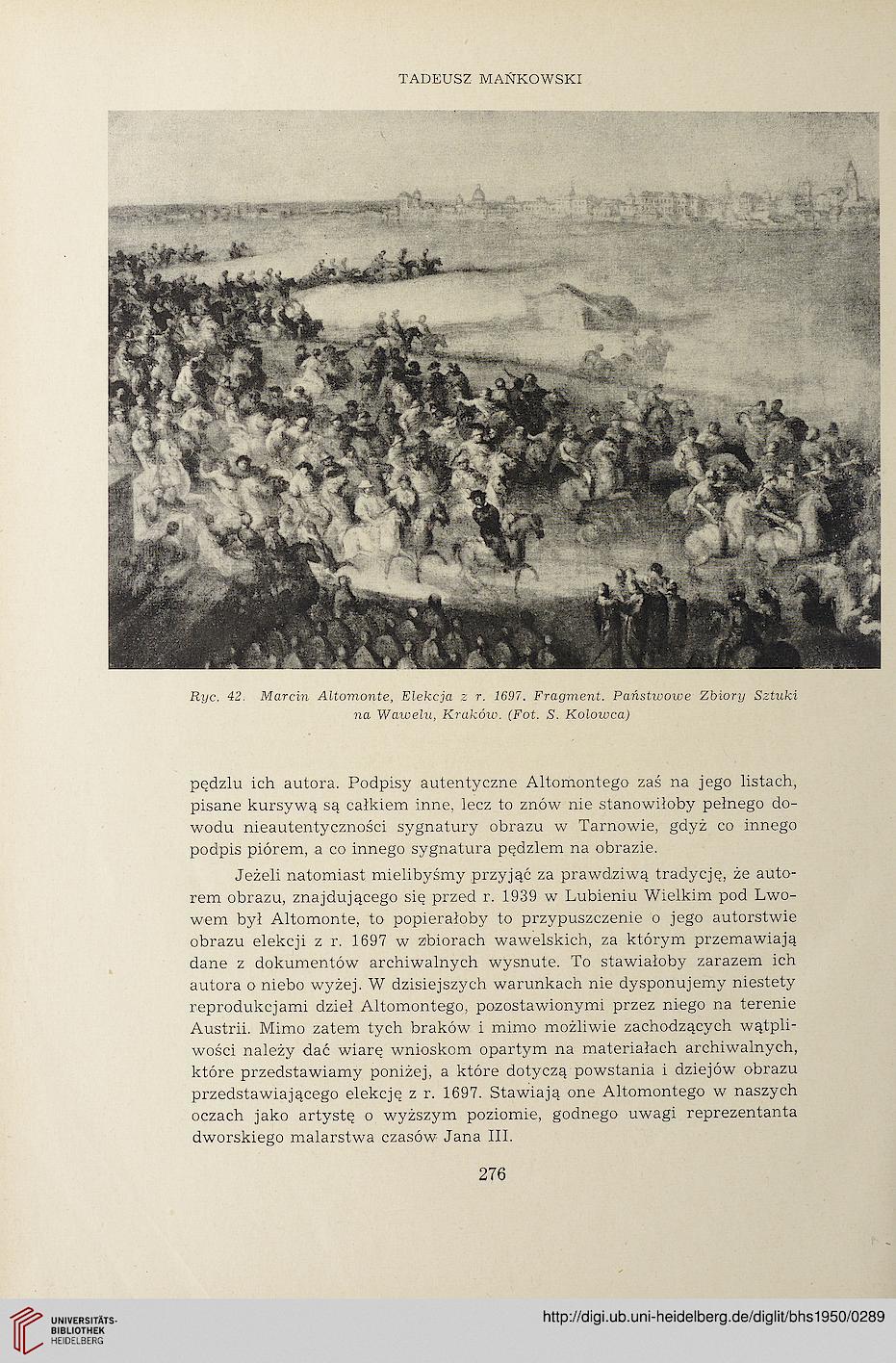 TADEUSZ MAŃKOWSKI

Ryc. 42. Marcin Altomonte, Elekcja z r. 1697. Fragment. Państwowe Zbiory Sztuki na Wawelu, Kraków. (Fot. S. Kolowca)

pędzlu ich autora. Podpisy autentyczne Altomontego zaś na jego listach, pisane kursywą są całkiem inne, lecz to znów nie stanowiłoby pełnego dowodu nieautentyczności sygnatury obrazu w Tarnowie, gdyż co innego podpis piórem, a co innego sygnatura pędzlem na obrazie.

Jeżeli natomiast mielibyśmy przyjąć za prawdziwą tradycję, że autorem obrazu, znajdującego się przed r. 1939 w Lubieniu Wielkim pod Lwowem był Altomonte, to popierałoby to przypuszczenie o jego autorstwie obrazu elekcji z r. 1697 w zbiorach wawelskich, za którym przemawiają dane z dokumentów archiwalnych wysnute. To stawiałoby zarazem ich autora o niebo wyżej. W dzisiejszych warunkach nie dysponujemy niestety reprodukcjami dzieł Altomontego, pozostawionymi przez niego na terenie Austrii. Mimo zatem tych braków i mimo możliwie zachodzących wątpliwości należy dać wiarę wnioskom opartym na materiałach archiwalnych, które przedstawiamy poniżej, a które dotyczą powstania i dziejów obrazu przedstawiającego elekcję z r. 1697. Stawiają one Altomontego w naszych oczach jako artystę o wyższym poziomie, godnego uwagi reprezentanta dworskiego malarstwa czasów Jana III.

276

UNIVERSITÄTS-BIBLIOTHEK HEIDELBERG

http://digi.ub.uni-heidelberg.de/diglit/bhs1950/0289